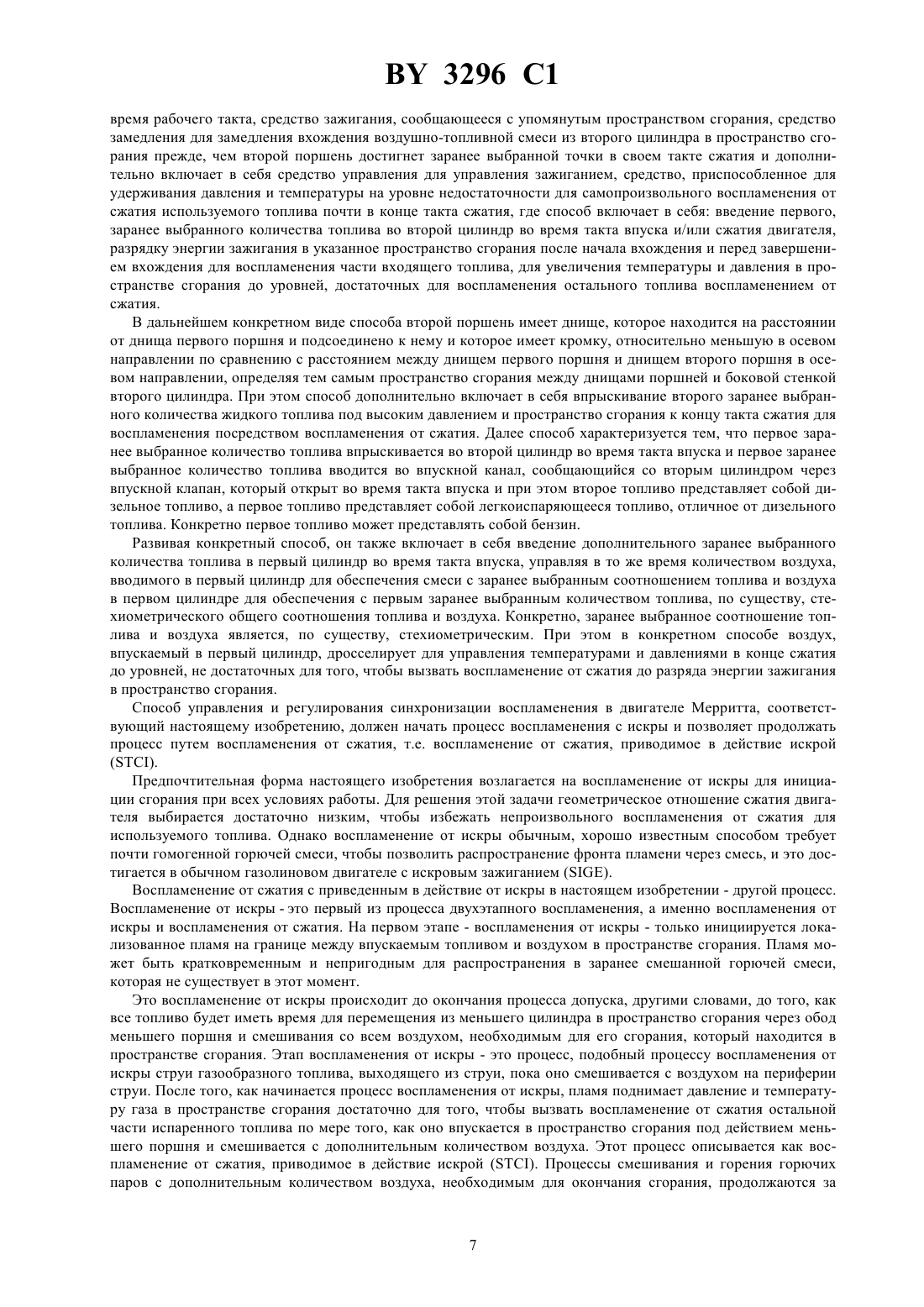 BY 3296 C1

время рабочего такта, средство зажигания, сообщающееся с упомянутым пространством сгорания, средство замедления для замедления вхождения воздушно-топливной смеси из второго цилиндра в пространство сгорания прежде, чем второй поршень достигнет заранее выбранной точки в своем такте сжатия и дополнительно включает в себя средство управления для управления зажиганием, средство, приспособленное для удерживания давления и температуры на уровне недостаточности для самопроизвольного воспламенения от сжатия используемого топлива почти в конце такта сжатия, где способ включает в себя: введение первого, заранее выбранного количества топлива во второй цилиндр во время такта впуска и/или сжатия двигателя, разрядку энергии зажигания в указанное пространство сгорания после начала вхождения и перед завершением вхождения для воспламенения части входящего топлива, для увеличения температуры и давления в пространстве сгорания до уровней, достаточных для воспламенения остального топлива воспламенением от сжатия.

В дальнейшем конкретном виде способа второй поршень имеет днище, которое находится на расстоянии от днища первого поршня и подсоединено к нему и которое имеет кромку, относительно меньшую в осевом направлении по сравнению с расстоянием между днищем первого поршня и днищем второго поршня в осевом направлении, определяя тем самым пространство сгорания между днищами поршней и боковой стенкой второго цилиндра. При этом способ дополнительно включает в себя впрыскивание второго заранее выбранного количества жидкого топлива под высоким давлением и пространство сгорания к концу такта сжатия для воспламенения посредством воспламенения от сжатия. Далее способ характеризуется тем, что первое заранее выбранное количество топлива впрыскивается во второй цилиндр во время такта впуска и первое заранее выбранное количество топлива вводится во впускной канал, сообщающийся со вторым цилиндром через впускной клапан, который открыт во время такта впуска и при этом второе топливо представляет собой дизельное топливо, а первое топливо представляет собой легкоиспаряющееся топливо, отличное от дизельного топлива. Конкретно первое топливо может представлять собой бензин.

Развивая конкретный способ, он также включает в себя введение дополнительного заранее выбранного количества топлива в первый цилиндр во время такта впуска, управляя в то же время количеством воздуха, вводимого в первый цилиндр для обеспечения смеси с заранее выбранным соотношением топлива и воздуха в первом цилиндре для обеспечения с первым заранее выбранным количеством топлива, по существу, стехиометрического общего соотношения топлива и воздуха. Конкретно, заранее выбранное соотношение топлива и воздуха является, по существу, стехиометрическим. При этом в конкретном способе воздух, впускаемый в первый цилиндр, дросселирует для управления температурами и давлениями в конце сжатия до уровней, не достаточных для того, чтобы вызвать воспламенение от сжатия до разряда энергии зажигания в пространство сгорания.

Способ управления и регулирования синхронизации воспламенения в двигателе Мерритта, соответствующий настоящему изобретению, должен начать процесс воспламенения с искры и позволяет продолжать процесс путем воспламенения от сжатия, т.е. воспламенение от сжатия, приводимое в действие искрой (STCI).

Предпочтительная форма настоящего изобретения возлагается на воспламенение от искры для инициации сгорания при всех условиях работы. Для решения этой задачи геометрическое отношение сжатия двигателя выбирается достаточно низким, чтобы избежать непроизвольного воспламенения от сжатия для используемого топлива. Однако воспламенение от искры обычным, хорошо известным способом требует почти гомогенной горючей смеси, чтобы позволить распространение фронта пламени через смесь, и это достигается в обычном газолиновом двигателе с искровым зажиганием (SIGE).

Воспламенение от сжатия с приведенным в действие от искры в настоящем изобретении - другой процесс. Воспламенение от искры - это первый из процесса двухэтапного воспламенения, а именно воспламенения от искры и воспламенения от сжатия. На первом этапе - воспламенения от искры - только инициируется локализованное пламя на границе между впускаемым топливом и воздухом в пространстве сгорания. Пламя может быть кратковременным и непригодным для распространения в заранее смешанной горючей смеси, которая не существует в этот момент.

Это воспламенение от искры происходит до окончания процесса допуска, другими словами, до того, как все топливо будет иметь время для перемещения из меньшего цилиндра в пространство сгорания через обод меньшего поршня и смешивания со всем воздухом, необходимым для его сгорания, который находится в пространстве сгорания. Этап воспламенения от искры - это процесс, подобный процессу воспламенения от искры струи газообразного топлива, выходящего из струи, пока оно смешивается с воздухом на периферии струи. После того, как начинается процесс воспламенения от искры, пламя поднимает давление и температуру газа в пространстве сгорания достаточно для того, чтобы вызвать воспламенение от сжатия остальной части испаренного топлива по мере того, как оно впускается в пространство сгорания под действием меньшего поршня и смешивается с дополнительным количеством воздуха. Этот процесс описывается как воспламенение от сжатия, приводимое в действие искрой (STCI). Процессы смешивания и горения горючих паров с дополнительным количеством воздуха, необходимым для окончания сгорания, продолжаются за

7